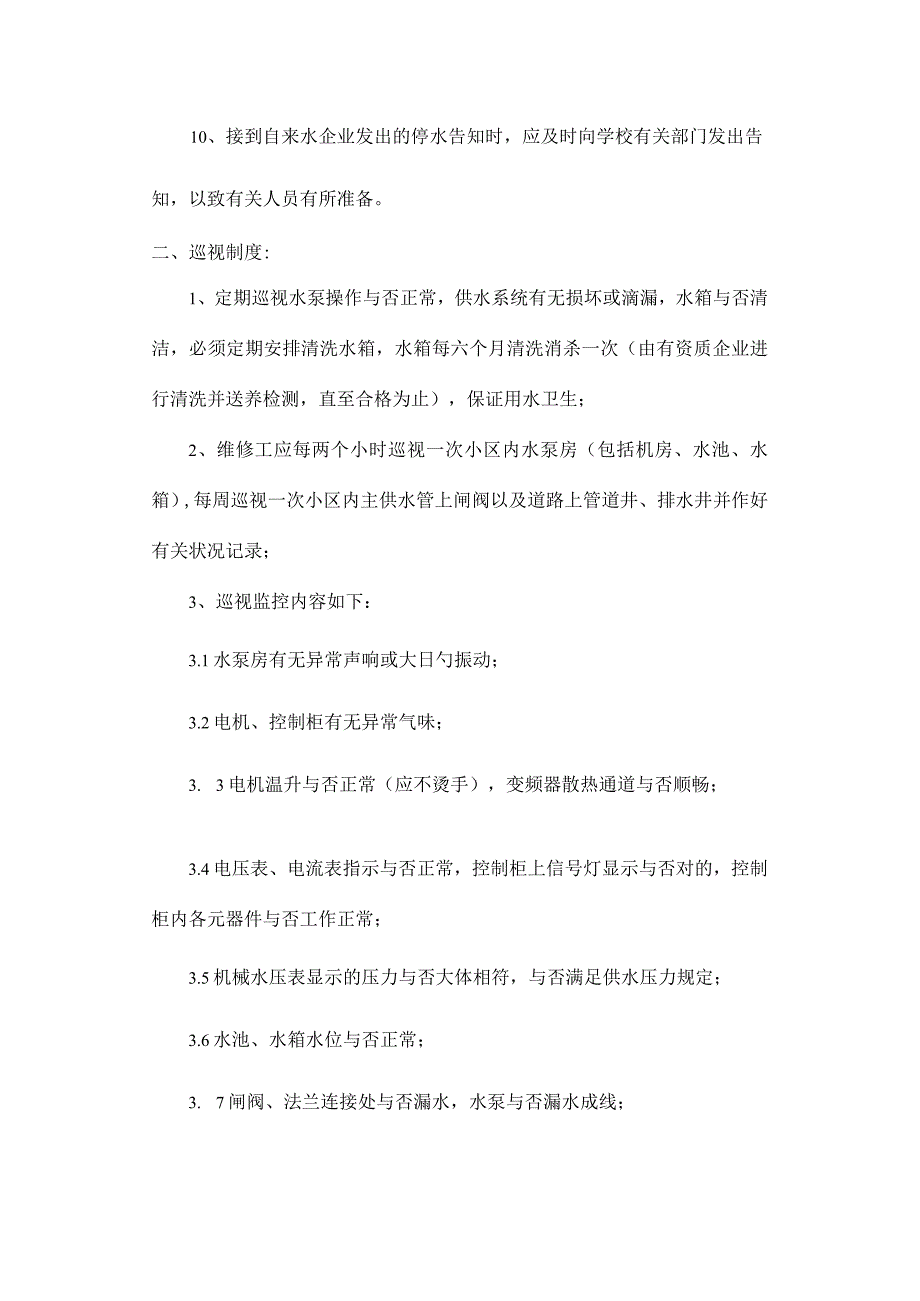 10、接到自来水企业发出的停水告知时，应及时向学校有关部门发出告知，以致有关人员有所准备。

二、巡视制度：

1、定期巡视水泵操作与否正常，供水系统有无损坏或滴漏，水箱与否清洁，必须定期安排清洗水箱，水箱每六个月清洗消杀一次（由有资质企业进行清洗并送养检测，直至合格为止），保证用水卫生；

2、维修工应每两个小时巡视一次小区内水泵房（包括机房、水池、水箱），每周巡视一次小区内主供水管上闸阀以及道路上管道井、排水井并作好有关状况记录；

3、巡视监控内容如下：

3.1 水泵房有无异常声响或大日勺振动；

3.2 电机、控制柜有无异常气味；

3. 3 电机温升与否正常（应不烫手），变频器散热通道与否顺畅；

3.4 电压表、电流表指示与否正常，控制柜上信号灯显示与否对的，控制柜内各元器件与否工作正常；

3.5 机械水压表显示的压力与否大体相符，与否满足供水压力规定；

3.6 水池、水箱水位与否正常；

3. 7 闸阀、法兰连接处与否漏水，水泵与否漏水成线；